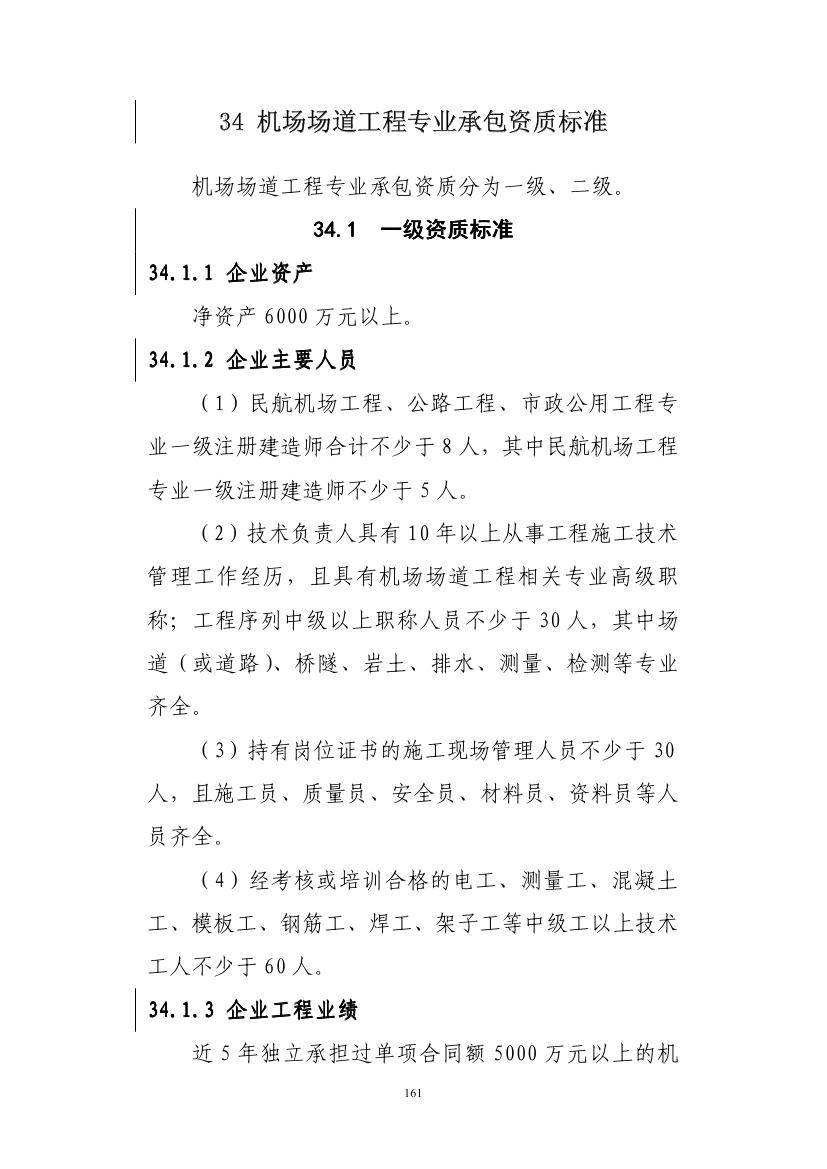 34 机场场道工程专业承包资质标准

机场场道工程专业承包资质分为一级、二级。

34.1 一级资质标准

34.1.1 企业资产

净资产 6000 万元以上。

34.1.2 企业主要人员

（1）民航机场工程、公路工程、市政公用工程专业一级注册建造师合计不少于 8 人，其中民航机场工程专业一级注册建造师不少于 5 人。

（2）技术负责人具有 10 年以上从事工程施工技术管理工作经历，且具有机场场道工程相关专业高级职称；工程序列中级以上职称人员不少于 30 人，其中场道（或道路）、桥隧、岩土、排水、测量、检测等专业齐全。

（3）持有岗位证书的施工现场管理人员不少于 30 人，且施工员、质量员、安全员、材料员、资料员等人员齐全。

（4）经考核或培训合格的电工、测量工、混凝土工、模板工、钢筋工、焊工、架子工等中级工以上技术工人不少于 60 人。

34.1.3 企业工程业绩

近 5 年独立承担过单项合同额 5000 万元以上的机

161